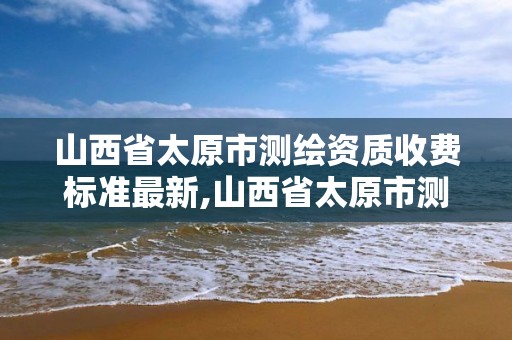 山西省太原市测绘资质收费标准最新,山西省太原市测